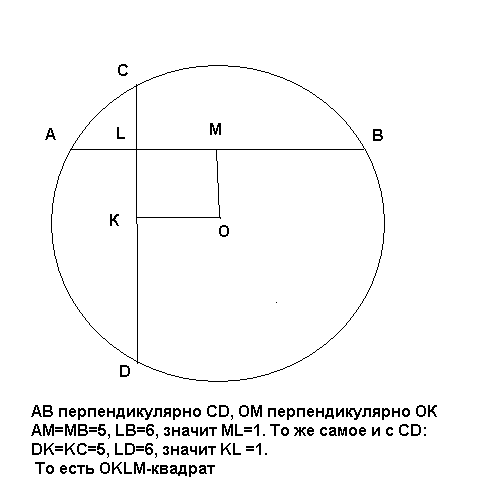 C

A L M B

K O

D

AB перпендикулярно CD, OM перпендикулярно OK
AM=MB=5, LB=6, значит ML=1. То же самое и с CD:
DK=KC=5, LD=6, значит KL =1.
То есть OKLM-квадрат